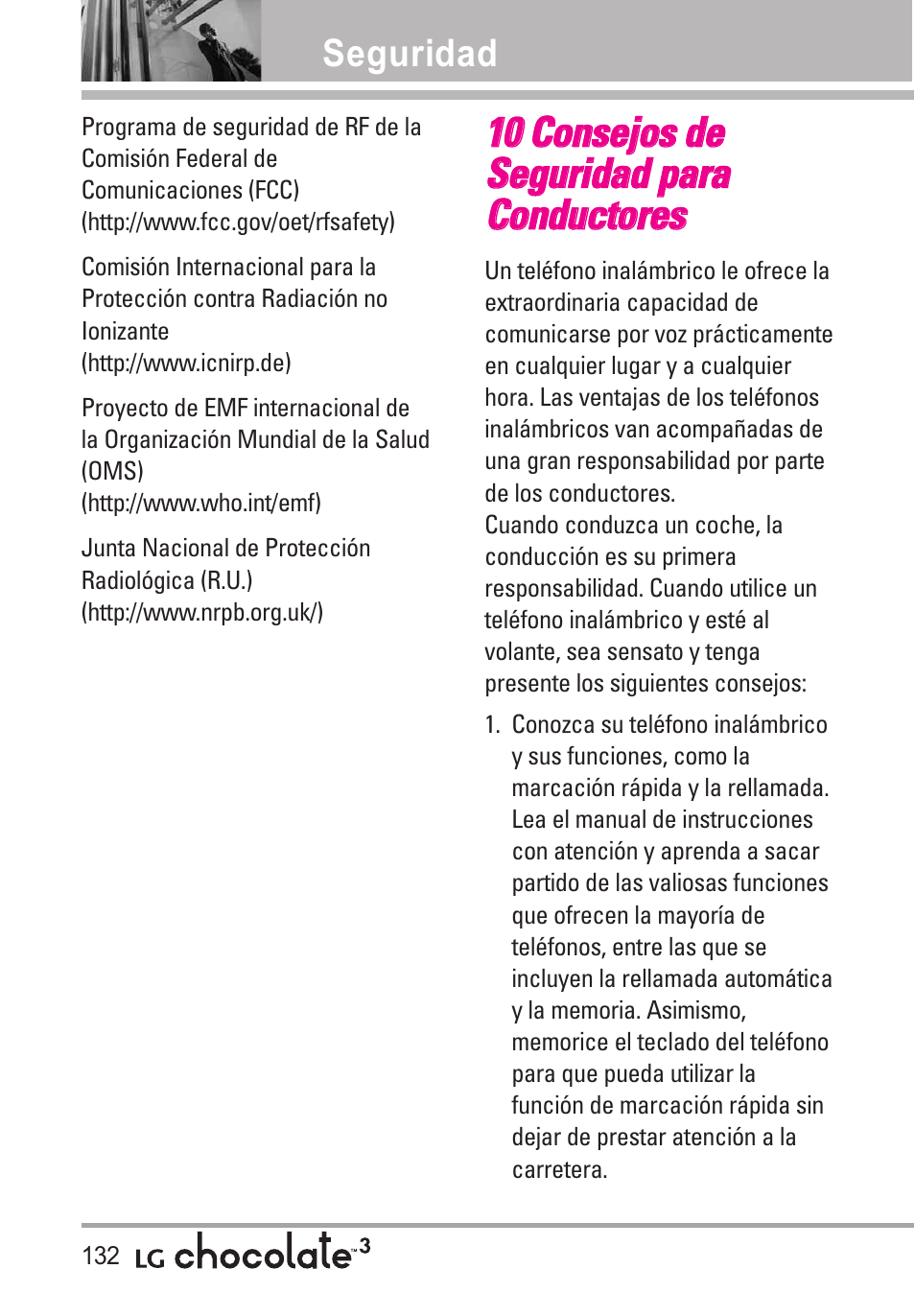 Seguridad

Programa de seguridad de RF de la Comisión Federal de Comunicaciones (FCC) (http://www.fcc.gov/oet/rfsafety)

Comisión Internacional para la Protección contra Radiación no Ionizante (http://www.icnirp.de)

Proyecto de EMF internacional de la Organización Mundial de la Salud (OMS) (http://www.who.int/emf)

Junta Nacional de Protección Radiológica (R.U.) (http://www.nrpb.org.uk/)

10 Consejos de Seguridad para Conductores

Un teléfono inalámbrico le ofrece la extraordinaria capacidad de comunicarse por voz prácticamente en cualquier lugar y a cualquier hora. Las ventajas de los teléfonos inalámbricos van acompañadas de una gran responsabilidad por parte de los conductores.
Cuando conduzca un coche, la conducción es su primera responsabilidad. Cuando utilice un teléfono inalámbrico y esté al volante, sea sensato y tenga presente los siguientes consejos:

1. Conozca su teléfono inalámbrico y sus funciones, como la marcación rápida y la rellamada. Lea el manual de instrucciones con atención y aprenda a sacar partido de las valiosas funciones que ofrecen la mayoría de teléfonos, entre las que se incluyen la rellamada automática y la memoria. Asimismo, memorice el teclado del teléfono para que pueda utilizar la función de marcación rápida sin dejar de prestar atención a la carretera.

132 LG chocolate™3